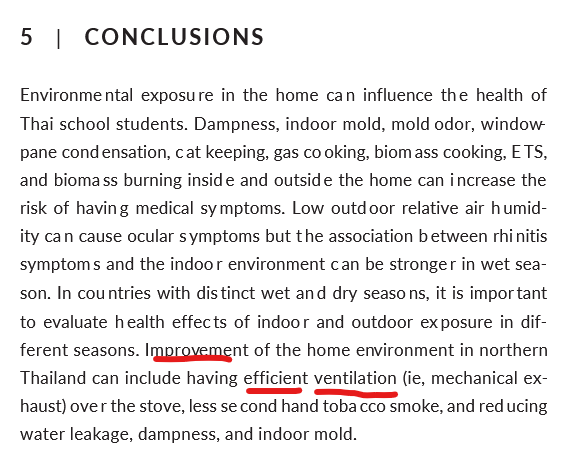 5 | CONCLUSIONS

Environmental exposure in the home can influence the health of Thai school students. Dampness, indoor mold, mold odor, windowpane condensation, cat keeping, gas cooking, biomass cooking, ETS, and biomass burning inside and outside the home can increase the risk of having medical symptoms. Low outdoor relative air humidity can cause ocular symptoms but the association between rhinitis symptoms and the indoor environment can be stronger in wet season. In countries with distinct wet and dry seasons, it is important to evaluate health effects of indoor and outdoor exposure in different seasons. Improvement of the home environment in northern Thailand can include having efficient ventilation (ie, mechanical exhaust) over the stove, less second hand tobacco smoke, and reducing water leakage, dampness, and indoor mold.